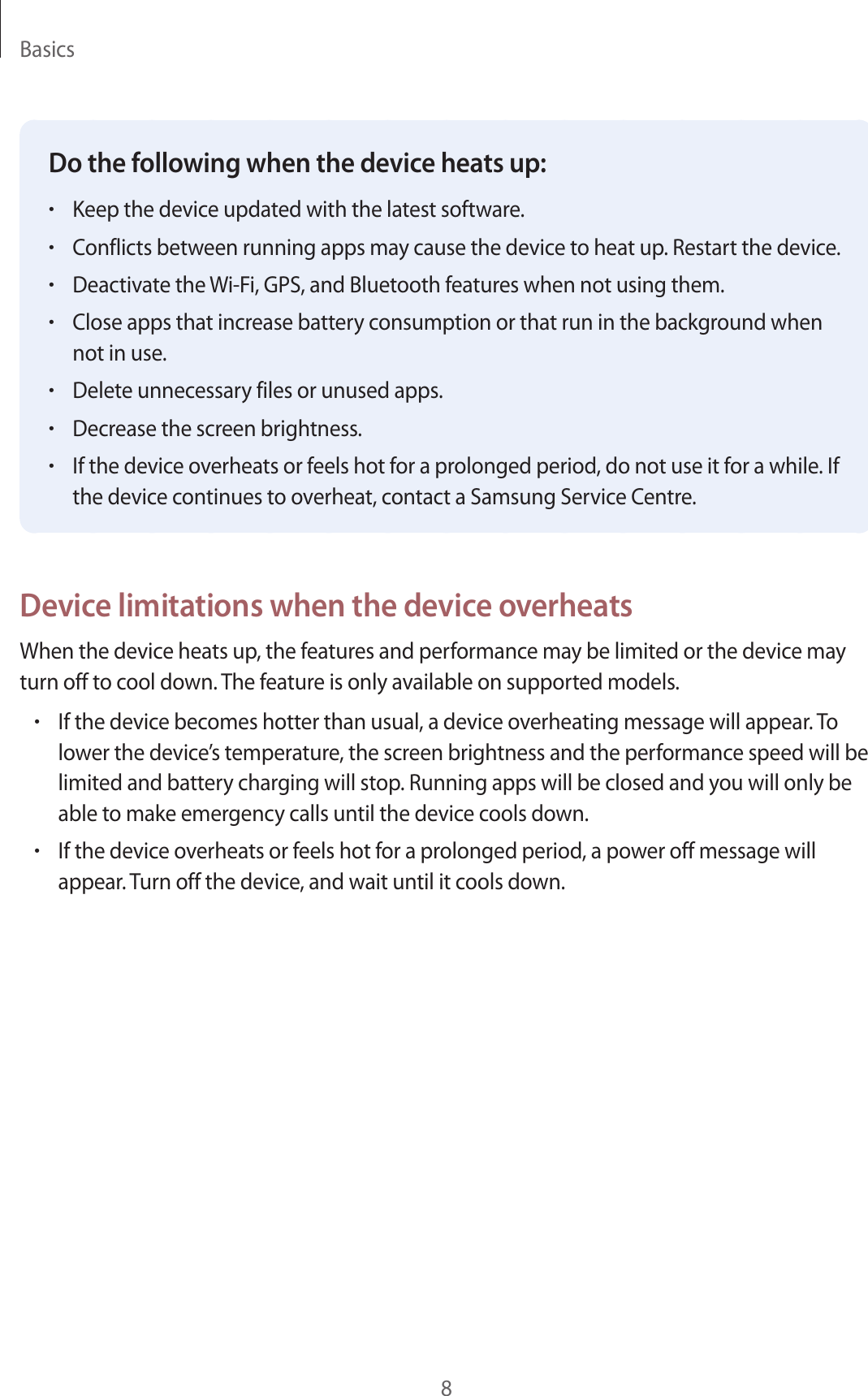 Basics

Do the following when the device heats up:

• Keep the device updated with the latest software.
• Conflicts between running apps may cause the device to heat up. Restart the device.
• Deactivate the Wi-Fi, GPS, and Bluetooth features when not using them.
• Close apps that increase battery consumption or that run in the background when not in use.
• Delete unnecessary files or unused apps.
• Decrease the screen brightness.
• If the device overheats or feels hot for a prolonged period, do not use it for a while. If the device continues to overheat, contact a Samsung Service Centre.

Device limitations when the device overheats

When the device heats up, the features and performance may be limited or the device may turn off to cool down. The feature is only available on supported models.

• If the device becomes hotter than usual, a device overheating message will appear. To lower the device's temperature, the screen brightness and the performance speed will be limited and battery charging will stop. Running apps will be closed and you will only be able to make emergency calls until the device cools down.
• If the device overheats or feels hot for a prolonged period, a power off message will appear. Turn off the device, and wait until it cools down.

8